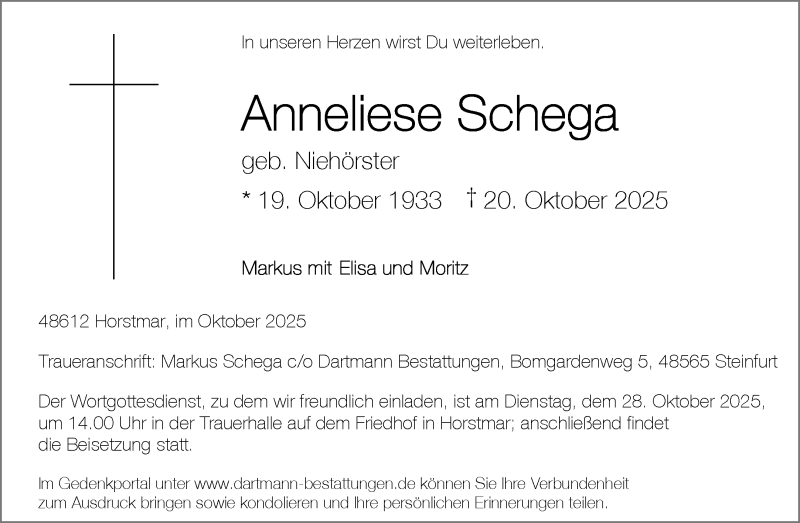 In unseren Herzen wirst Du weiterleben.

Anneliese Schega

geb. Niehörster

* 19. Oktober 1933 † 20. Oktober 2025

Markus mit Elisa und Moritz

48612 Horstmar, im Oktober 2025

Traueranschrift: Markus Schega c/o Dartmann Bestattungen, Bomgardenweg 5, 48565 Steinfurt

Der Wortgottesdienst, zu dem wir freundlich einladen, ist am Dienstag, dem 28. Oktober 2025, um 14.00 Uhr in der Trauerhalle auf dem Friedhof in Horstmar; anschließend findet die Beisetzung statt.

Im Gedenkportal unter www.dartmann-bestattungen.de können Sie Ihre Verbundenheit zum Ausdruck bringen sowie kondolieren und Ihre persönlichen Erinnerungen teilen.